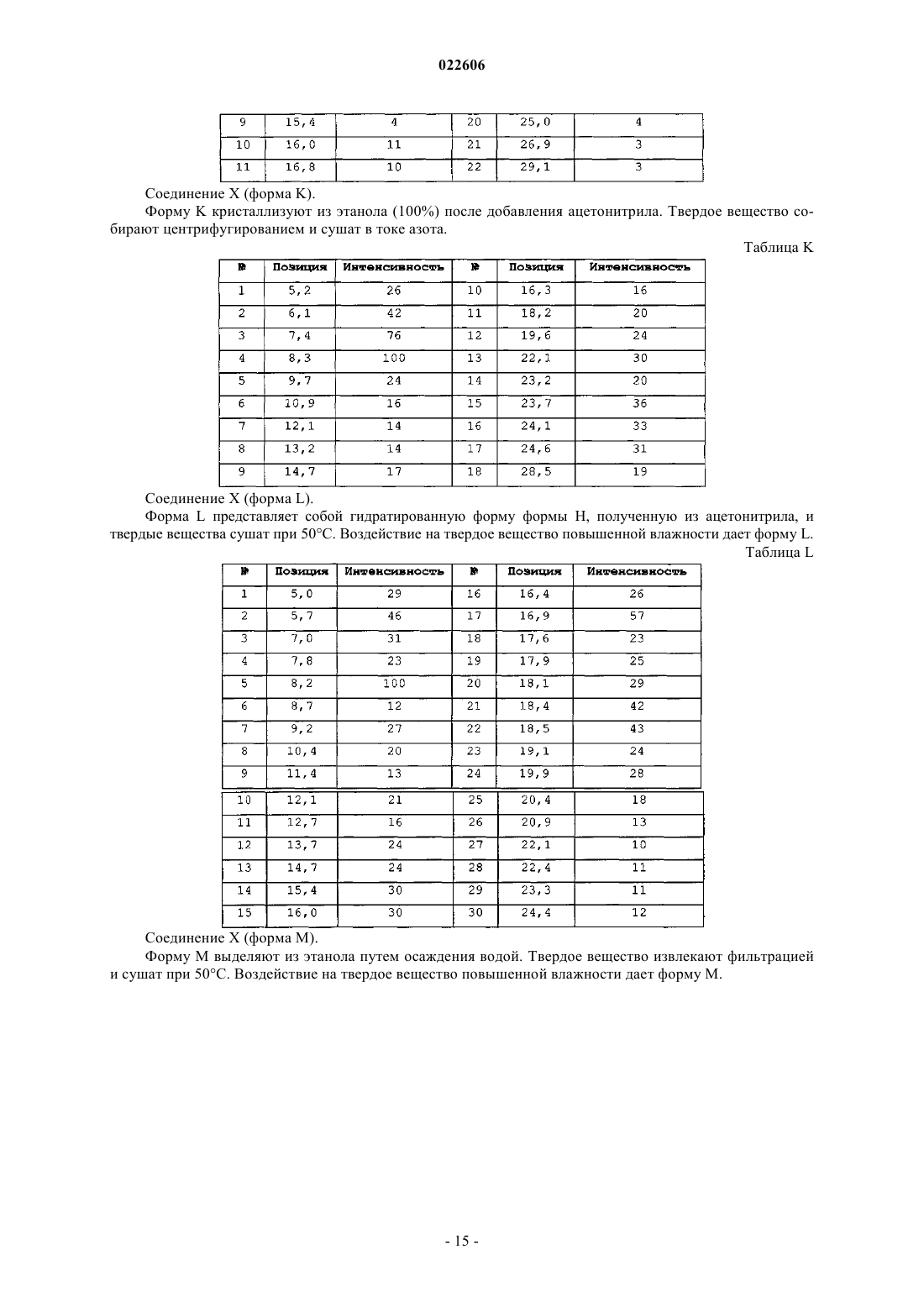 022606

| 9 | 15,4 | 4 | 20 | 25,0 | 4 |
|---|---|---|---|---|---|
| 10 | 16,0 | 11 | 21 | 26,9 | 3 |
| 11 | 16,8 | 10 | 22 | 29,1 | 3 |

Соединение X (форма K).

Форму K кристаллизуют из этанола (100%) после добавления ацетонитрила. Твердое вещество собирают центрифугированием и сушат в токе азота.

Таблица K

| № | Позиция | Интенсивность | № | Позиция | Интенсивность |
|---|---|---|---|---|---|
| 1 | 5,2 | 26 | 10 | 16,3 | 16 |
| 2 | 6,1 | 42 | 11 | 18,2 | 20 |
| 3 | 7,4 | 76 | 12 | 19,6 | 24 |
| 4 | 8,3 | 100 | 13 | 22,1 | 30 |
| 5 | 9,7 | 24 | 14 | 23,2 | 20 |
| 6 | 10,9 | 16 | 15 | 23,7 | 36 |
| 7 | 12,1 | 14 | 16 | 24,1 | 33 |
| 8 | 13,2 | 14 | 17 | 24,6 | 31 |
| 9 | 14,7 | 17 | 18 | 28,5 | 19 |

Соединение X (форма L).

Форма L представляет собой гидратированную форму формы H, полученную из ацетонитрила, и твердые вещества сушат при 50°C. Воздействие на твердое вещество повышенной влажности дает форму L.

Таблица L

| № | Позиция | Интенсивность | № | Позиция | Интенсивность |
|---|---|---|---|---|---|
| 1 | 5,0 | 29 | 16 | 16,4 | 26 |
| 2 | 5,7 | 46 | 17 | 16,9 | 57 |
| 3 | 7,0 | 31 | 18 | 17,6 | 23 |
| 4 | 7,8 | 23 | 19 | 17,9 | 25 |
| 5 | 8,2 | 100 | 20 | 18,1 | 29 |
| 6 | 8,7 | 12 | 21 | 18,4 | 42 |
| 7 | 9,2 | 27 | 22 | 18,5 | 43 |
| 8 | 10,4 | 20 | 23 | 19,1 | 24 |
| 9 | 11,4 | 13 | 24 | 19,9 | 28 |
| 10 | 12,1 | 21 | 25 | 20,4 | 18 |
| 11 | 12,7 | 16 | 26 | 20,9 | 13 |
| 12 | 13,7 | 24 | 27 | 22,1 | 10 |
| 13 | 14,7 | 24 | 28 | 22,4 | 11 |
| 14 | 15,4 | 30 | 29 | 23,3 | 11 |
| 15 | 16,0 | 30 | 30 | 24,4 | 12 |

Соединение X (форма M).

Форму M выделяют из этанола путем осаждения водой. Твердое вещество извлекают фильтрацией и сушат при 50°C. Воздействие на твердое вещество повышенной влажности дает форму M.

- 15 -